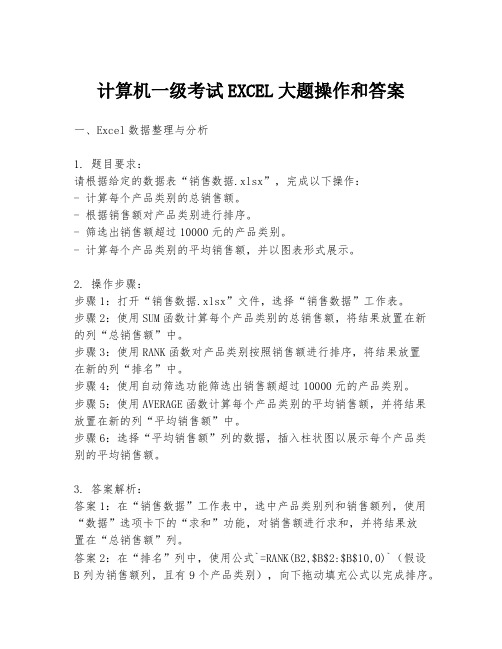 计算机一级考试EXCEL大题操作和答案

一、Excel 数据整理与分析

1. 题目要求：
请根据给定的数据表“销售数据.xlsx”，完成以下操作：
- 计算每个产品类别的总销售额。
- 根据销售额对产品类别进行排序。
- 筛选出销售额超过 10000 元的产品类别。
- 计算每个产品类别的平均销售额，并以图表形式展示。

2. 操作步骤：
步骤 1：打开“销售数据.xlsx”文件，选择“销售数据”工作表。
步骤 2：使用 SUM 函数计算每个产品类别的总销售额，将结果放置在新的列“总销售额”中。
步骤 3：使用 RANK 函数对产品类别按照销售额进行排序，将结果放置在新的列“排名”中。
步骤 4：使用自动筛选功能筛选出销售额超过 10000 元的产品类别。
步骤 5：使用 AVERAGE 函数计算每个产品类别的平均销售额，并将结果放置在新的列“平均销售额”中。
步骤 6：选择“平均销售额”列的数据，插入柱状图以展示每个产品类别的平均销售额。

3. 答案解析：
答案 1：在“销售数据”工作表中，选中产品类别列和销售额列，使用“数据”选项卡下的“求和”功能，对销售额进行求和，并将结果放置在“总销售额”列。
答案 2：在“排名”列中，使用公式`=RANK(B2,$B$2:$B$10,0)`（假设 B 列为销售额列，且有 9 个产品类别），向下拖动填充公式以完成排序。